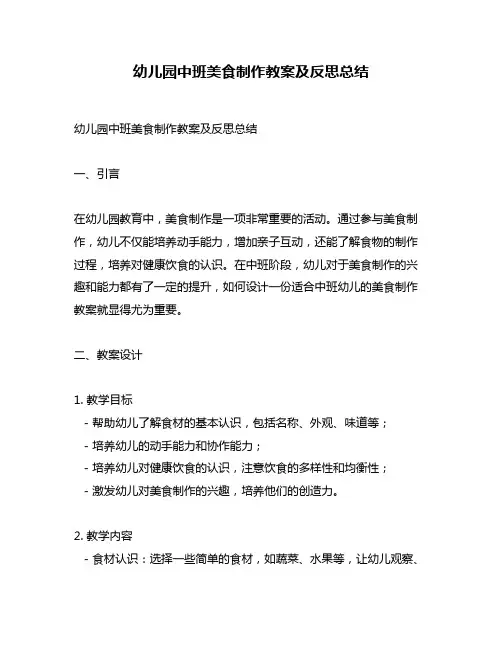 幼儿园中班美食制作教案及反思总结

幼儿园中班美食制作教案及反思总结

一、引言

在幼儿园教育中，美食制作是一项非常重要的活动。通过参与美食制作，幼儿不仅能培养动手能力，增加亲子互动，还能了解食物的制作过程，培养对健康饮食的认识。在中班阶段，幼儿对于美食制作的兴趣和能力都有了一定的提升，如何设计一份适合中班幼儿的美食制作教案就显得尤为重要。

二、教案设计

1. 教学目标
- 帮助幼儿了解食材的基本认识，包括名称、外观、味道等；
- 培养幼儿的动手能力和协作能力；
- 培养幼儿对健康饮食的认识，注意饮食的多样性和均衡性；
- 激发幼儿对美食制作的兴趣，培养他们的创造力。

2. 教学内容
- 食材认识：选择一些简单的食材，如蔬菜、水果等，让幼儿观察、